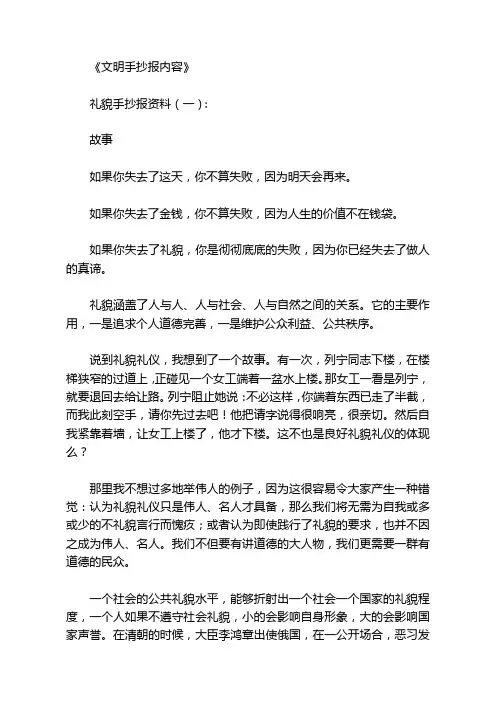 《文明手抄报内容》

礼貌手抄报资料（一）：

故事

如果你失去了这天，你不算失败，因为明天会再来。

如果你失去了金钱，你不算失败，因为人生的价值不在钱袋。

如果你失去了礼貌，你是彻彻底底的失败，因为你已经失去了做人的真谛。

礼貌涵盖了人与人、人与社会、人与自然之间的关系。它的主要作用，一是追求个人道德完善，一是维护公众利益、公共秩序。

说到礼貌礼仪，我想到了一个故事。有一次，列宁同志下楼，在楼梯狭窄的过道上，正碰见一个女工端着一盆水上楼。那女工一看是列宁，就要退回去给让路。列宁阻止她说：不必这样，你端着东西已走了半截，而我此刻空手，请你先过去吧！他把请字说得很响亮，很亲切。然后自我紧靠着墙，让女工上楼了，他才下楼。这不也是良好礼貌礼仪的体现么？

那里我不想过多地举伟人的例子，因为这很容易令大家产生一种错觉：认为礼貌礼仪只是伟人、名人才具备，那么我们将无需为自我或多或少的不礼貌言行而愧疚；或者认为即使践行了礼貌的要求，也并不因之成为伟人、名人。我们不但要有讲道德的大人物，我们更需要一群有道德的民众。

一个社会的公共礼貌水平，能够折射出一个社会一个国家的礼貌程度，一个人如果不遵守社会礼貌，小的会影响自身形象，大的会影响国家声誉。在清朝的时候，大臣李鸿章出使俄国，在一公开场合，恶习发